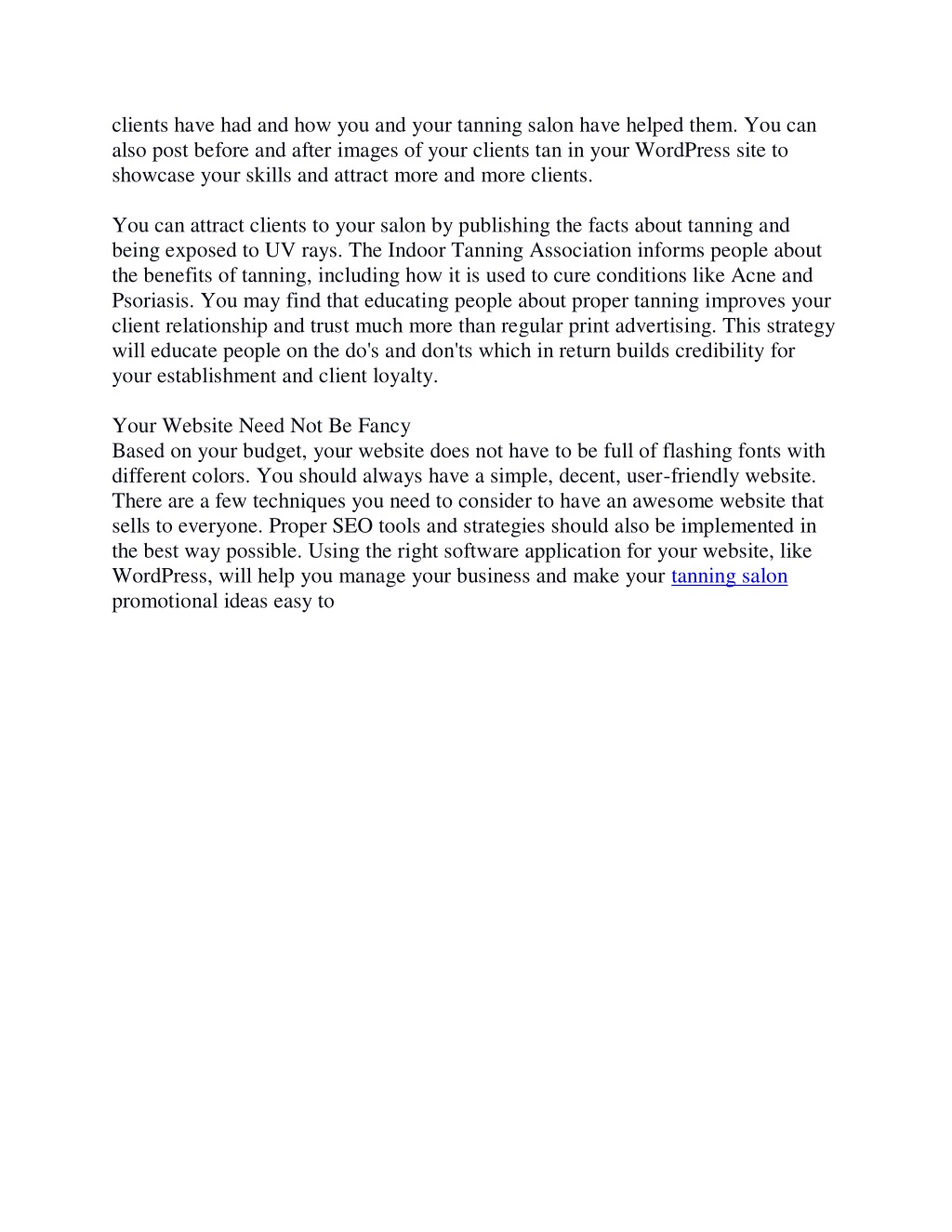 clients have had and how you and your tanning salon have helped them. You can also post before and after images of your clients tan in your WordPress site to showcase your skills and attract more and more clients.

You can attract clients to your salon by publishing the facts about tanning and being exposed to UV rays. The Indoor Tanning Association informs people about the benefits of tanning, including how it is used to cure conditions like Acne and Psoriasis. You may find that educating people about proper tanning improves your client relationship and trust much more than regular print advertising. This strategy will educate people on the do's and don'ts which in return builds credibility for your establishment and client loyalty.

Your Website Need Not Be Fancy
Based on your budget, your website does not have to be full of flashing fonts with different colors. You should always have a simple, decent, user-friendly website. There are a few techniques you need to consider to have an awesome website that sells to everyone. Proper SEO tools and strategies should also be implemented in the best way possible. Using the right software application for your website, like WordPress, will help you manage your business and make your tanning salon promotional ideas easy to